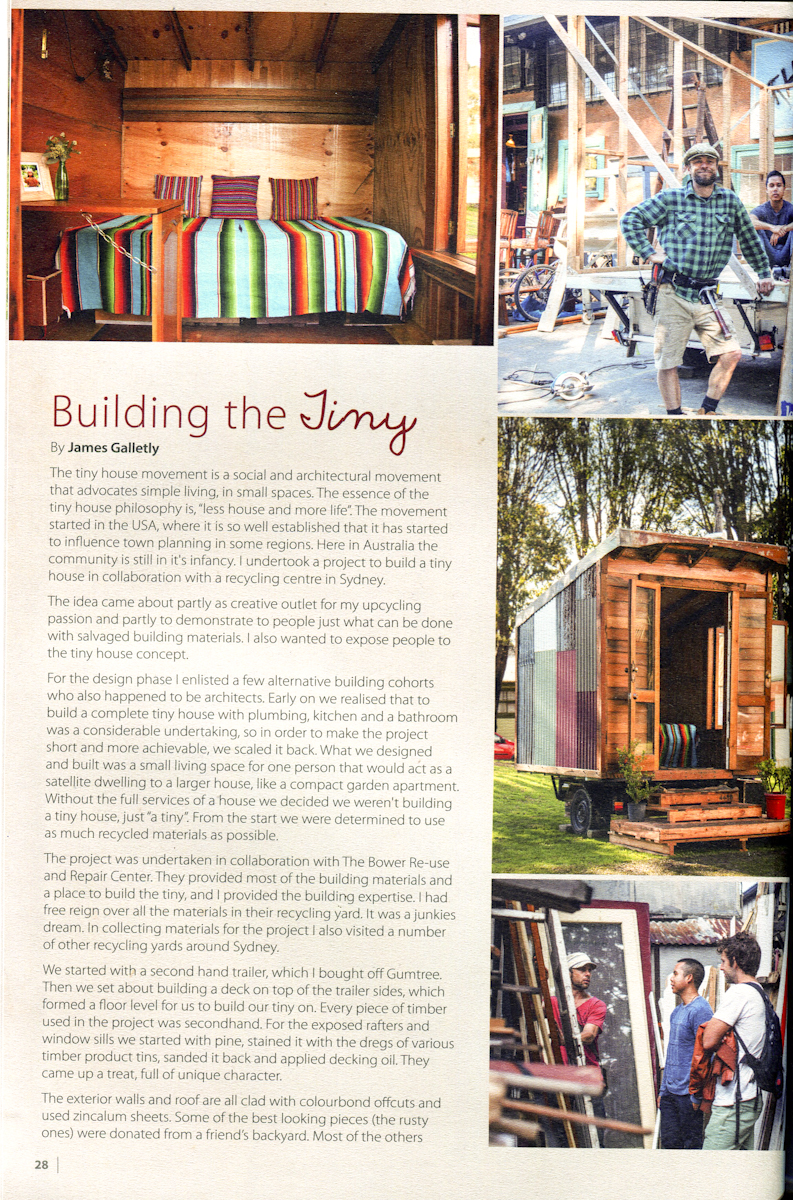 Building the Tiny

By James Galletly

The tiny house movement is a social and architectural movement that advocates simple living, in small spaces. The essence of the tiny house philosophy is, "less house and more life". The movement started in the USA, where it is so well established that it has started to influence town planning in some regions. Here in Australia the community is still in it's infancy. I undertook a project to build a tiny house in collaboration with a recycling centre in Sydney.

The idea came about partly as creative outlet for my upcycling passion and partly to demonstrate to people just what can be done with salvaged building materials. I also wanted to expose people to the tiny house concept.

For the design phase I enlisted a few alternative building cohorts who also happened to be architects. Early on we realised that to build a complete tiny house with plumbing, kitchen and a bathroom was a considerable undertaking, so in order to make the project short and more achievable, we scaled it back. What we designed and built was a small living space for one person that would act as a satellite dwelling to a larger house, like a compact garden apartment. Without the full services of a house we decided we weren't building a tiny house, just "a tiny". From the start we were determined to use as much recycled materials as possible.

The project was undertaken in collaboration with The Bower Re-use and Repair Center. They provided most of the building materials and a place to build the tiny, and I provided the building expertise. I had free reign over all the materials in their recycling yard. It was a junkies dream. In collecting materials for the project I also visited a number of other recycling yards around Sydney.

We started with a second hand trailer, which I bought off Gumtree. Then we set about building a deck on top of the trailer sides, which formed a floor level for us to build our tiny on. Every piece of timber used in the project was secondhand. For the exposed rafters and window sills we started with pine, stained it with the dregs of various timber product tins, sanded it back and applied decking oil. They came up a treat, full of unique character.

The exterior walls and roof are all clad with colourbond offcuts and used zincalum sheets. Some of the best looking pieces (the rusty ones) were donated from a friend's backyard. Most of the others

28